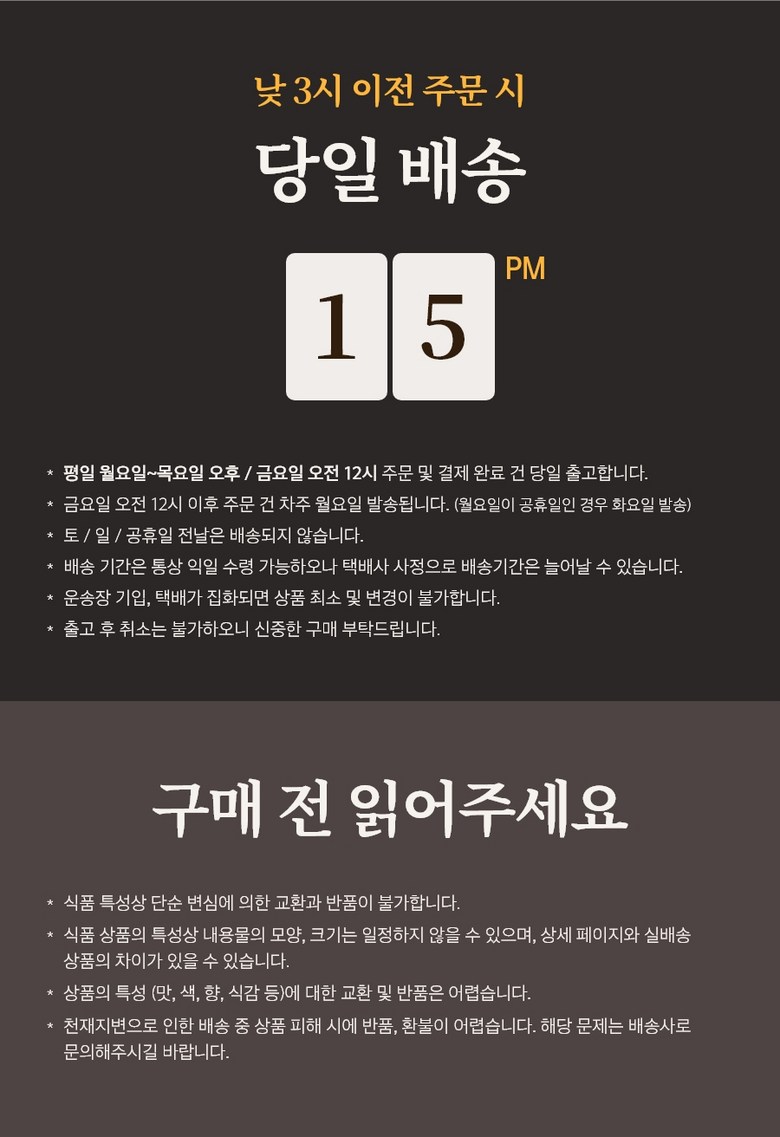 낮 3시 이전 주문 시

당일 배송

1 5 PM

* 평일 월요일~목요일 오후 / 금요일 오전 12시 주문 및 결제 완료 건 당일 출고합니다.
* 금요일 오전 12시 이후 주문 건 차주 월요일 발송됩니다. (월요일이 공휴일인 경우 화요일 발송)
* 토 / 일 / 공휴일 전날은 배송되지 않습니다.
* 배송 기간은 통상 익일 수령 가능하오나 택배사 사정으로 배송기간은 늘어날 수 있습니다.
* 운송장 기입, 택배가 집화되면 상품 최소 및 변경이 불가합니다.
* 출고 후 취소는 불가하오니 신중한 구매 부탁드립니다.

구매 전 읽어주세요

* 식품 특성상 단순 변심에 의한 교환과 반품이 불가합니다.
* 식품 상품의 특성상 내용물의 모양, 크기는 일정하지 않을 수 있으며, 상세 페이지와 실배송 상품의 차이가 있을 수 있습니다.
* 상품의 특성 (맛, 색, 향, 식감 등)에 대한 교환 및 반품은 어렵습니다.
* 천재지변으로 인한 배송 중 상품 피해 시에 반품, 환불이 어렵습니다. 해당 문제는 배송사로 문의해주시길 바랍니다.